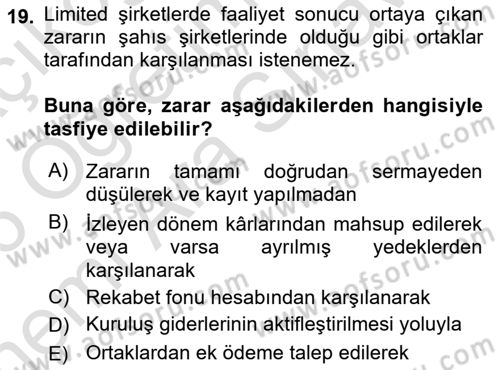 19. Limited şirketlerde faaliyet sonucu ortaya çıkan zararın şahıs şirketlerinde olduğu gibi ortaklar tarafından karşılanması istenemez.

Buna göre, zarar aşağıdakilerden hangisiyle tasfiye edilebilir?

A) Zararın tamamı doğrudan sermayeden düşülerek ve kayıt yapılmadan
B) İzleyen dönem kârlarından mahsup edilerek veya varsa ayrılmış yedeklerden karşılanarak
C) Rekabet fonu hesabından karşılanarak
D) Kuruluş giderlerinin aktifleştirilmesi yoluyla
E) Ortaklardan ek ödeme talep edilerek

www.aofsoru.com